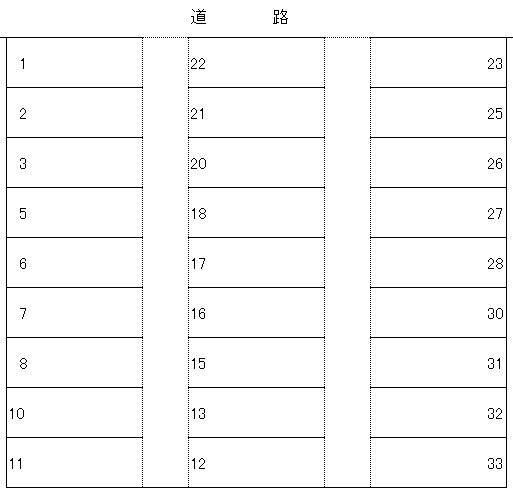 道　　　路

| 1 | 22 | 23 |
|---|---|---|
| 2 | 21 | 25 |
| 3 | 20 | 26 |
| 5 | 18 | 27 |
| 6 | 17 | 28 |
| 7 | 16 | 30 |
| 8 | 15 | 31 |
| 10 | 13 | 32 |
| 11 | 12 | 33 |